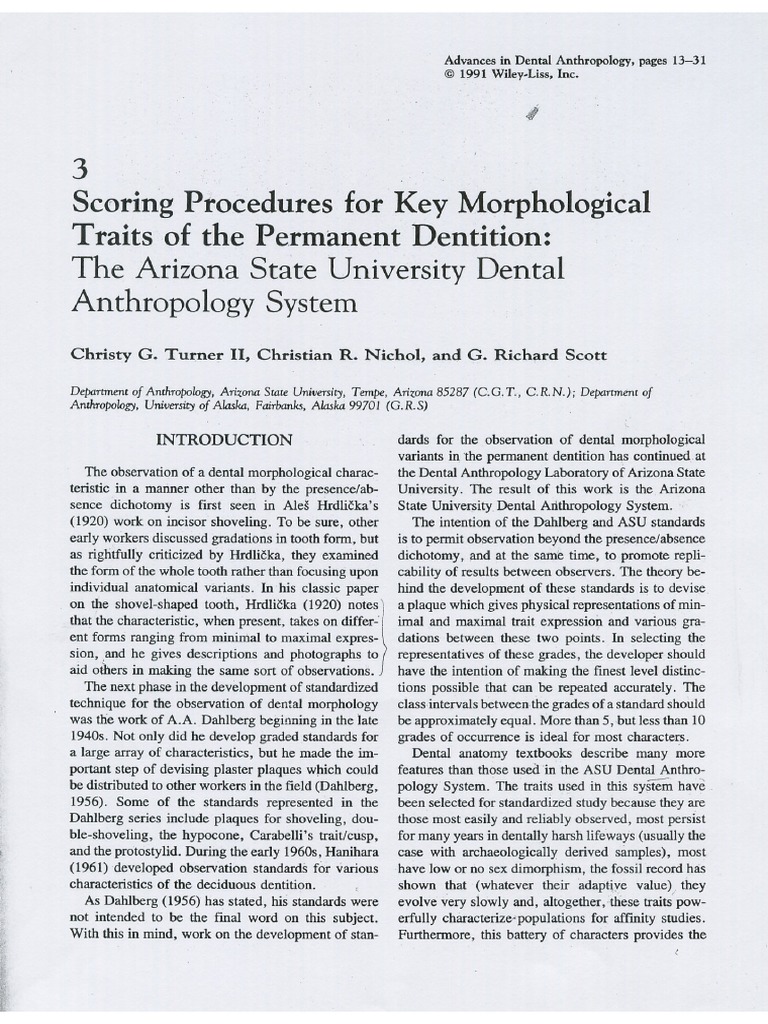 Advances in Dental Anthropology, pages 13–31
© 1991 Wiley-Liss, Inc.

3
Scoring Procedures for Key Morphological Traits of the Permanent Dentition:
The Arizona State University Dental Anthropology System

Christy G. Turner II, Christian R. Nichol, and G. Richard Scott

Department of Anthropology, Arizona State University, Tempe, Arizona 85287 (C.G.T., C.R.N.); Department of Anthropology, University of Alaska, Fairbanks, Alaska 99701 (G.R.S)

INTRODUCTION

The observation of a dental morphological characteristic in a manner other than by the presence/absence dichotomy is first seen in Aleš Hrdlička's (1920) work on incisor shoveling. To be sure, other early workers discussed gradations in tooth form, but as rightfully criticized by Hrdlička, they examined the form of the whole tooth rather than focusing upon individual anatomical variants. In his classic paper on the shovel-shaped tooth, Hrdlička (1920) notes that the characteristic, when present, takes on different forms ranging from minimal to maximal expression, and he gives descriptions and photographs to aid others in making the same sort of observations.

The next phase in the development of standardized technique for the observation of dental morphology was the work of A.A. Dahlberg beginning in the late 1940s. Not only did he develop graded standards for a large array of characteristics, but he made the important step of devising plaster plaques which could be distributed to other workers in the field (Dahlberg, 1956). Some of the standards represented in the Dahlberg series include plaques for shoveling, double-shoveling, the hypocone, Carabelli's trait/cusp, and the protostylid. During the early 1960s, Hanihara (1961) developed observation standards for various characteristics of the deciduous dentition.

As Dahlberg (1956) has stated, his standards were not intended to be the final word on this subject. With this in mind, work on the development of standards for the observation of dental morphological variants in the permanent dentition has continued at the Dental Anthropology Laboratory of Arizona State University. The result of this work is the Arizona State University Dental Anthropology System.

The intention of the Dahlberg and ASU standards is to permit observation beyond the presence/absence dichotomy, and at the same time, to promote replicability of results between observers. The theory behind the development of these standards is to devise a plaque which gives physical representations of minimal and maximal trait expression and various gradations between these two points. In selecting the representatives of these grades, the developer should have the intention of making the finest level distinctions possible that can be repeated accurately. The class intervals between the grades of a standard should be approximately equal. More than 5, but less than 10 grades of occurrence is ideal for most characters.

Dental anatomy textbooks describe many more features than those used in the ASU Dental Anthropology System. The traits used in this system have been selected for standardized study because they are those most easily and reliably observed, most persist for many years in dentally harsh lifeways (usually the case with archaeologically derived samples), most have low or no sex dimorphism, the fossil record has shown that (whatever their adaptive value) they evolve very slowly and, altogether, these traits powerfully characterize populations for affinity studies. Furthermore, this battery of characters provides the